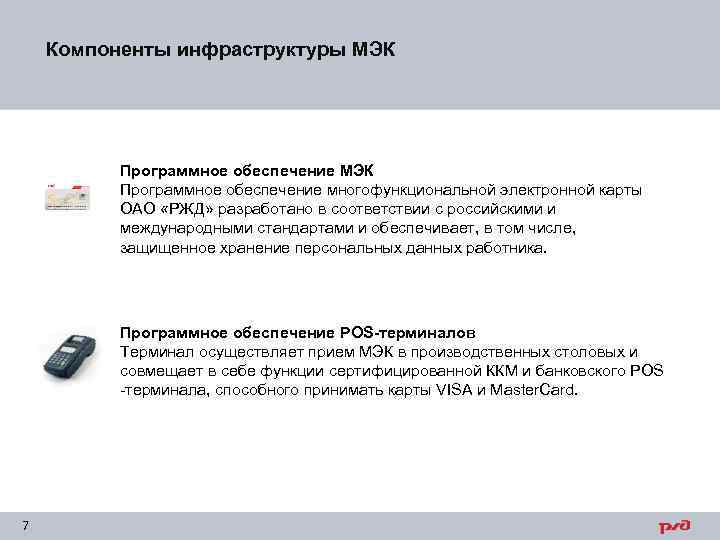 Компоненты инфраструктуры МЭК

Программное обеспечение МЭК
Программное обеспечение многофункциональной электронной карты ОАО «РЖД» разработано в соответствии с российскими и международными стандартами и обеспечивает, в том числе, защищенное хранение персональных данных работника.

Программное обеспечение POS-терминалов
Терминал осуществляет прием МЭК в производственных столовых и совмещает в себе функции сертифицированной ККМ и банковского POS -терминала, способного принимать карты VISA и MasterCard.

7

РЖД